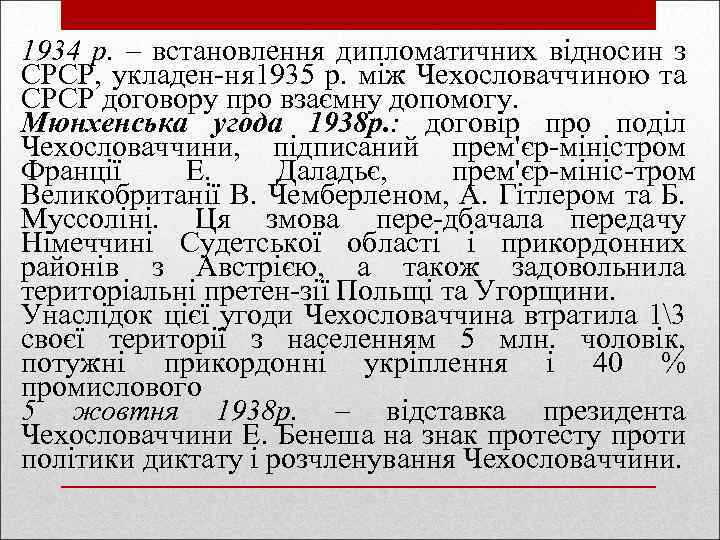 1934 р. – встановлення дипломатичних відносин з СРСР, укладен-ня1935 р. між Чехословаччиною та СРСР договору про взаємну допомогу.
Мюнхенська угода 1938р.: договір про поділ Чехословаччини, підписаний прем'єр-міністром Франції Е. Даладьє, прем'єр-мініс-тром Великобританії В. Чемберленом, А. Гітлером та Б. Муссоліні. Ця змова пере-дбачала передачу Німеччині Судетської області і прикордонних районів з Австрією, а також задовольнила територіальні претен-зії Польщі та Угорщини.
Унаслідок цієї угоди Чехословаччина втратила 1\3 своєї території з населенням 5 млн. чоловік, потужні прикордонні укріплення і 40 % промислового
5 жовтня 1938р. – відставка президента Чехословаччини Е. Бенеша на знак протесту проти політики диктату і розчленування Чехословаччини.